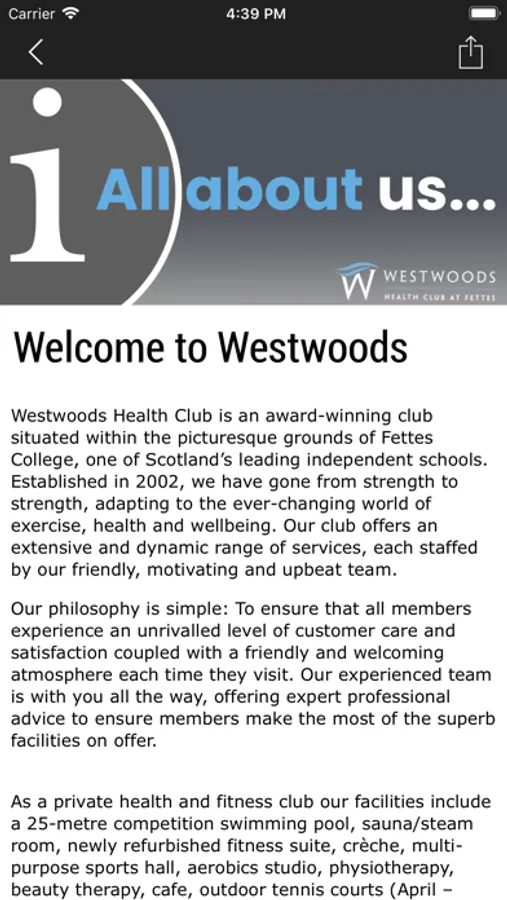 Carrier 4:39 PM

i All about us...

W WESTWOODS HEALTH CLUB AT FETTES

Welcome to Westwoods

Westwoods Health Club is an award-winning club situated within the picturesque grounds of Fettes College, one of Scotland's leading independent schools. Established in 2002, we have gone from strength to strength, adapting to the ever-changing world of exercise, health and wellbeing. Our club offers an extensive and dynamic range of services, each staffed by our friendly, motivating and upbeat team.

Our philosophy is simple: To ensure that all members experience an unrivalled level of customer care and satisfaction coupled with a friendly and welcoming atmosphere each time they visit. Our experienced team is with you all the way, offering expert professional advice to ensure members make the most of the superb facilities on offer.

As a private health and fitness club our facilities include a 25-metre competition swimming pool, sauna/steam room, newly refurbished fitness suite, crèche, multi-purpose sports hall, aerobics studio, physiotherapy, beauty therapy, cafe, outdoor tennis courts (April –